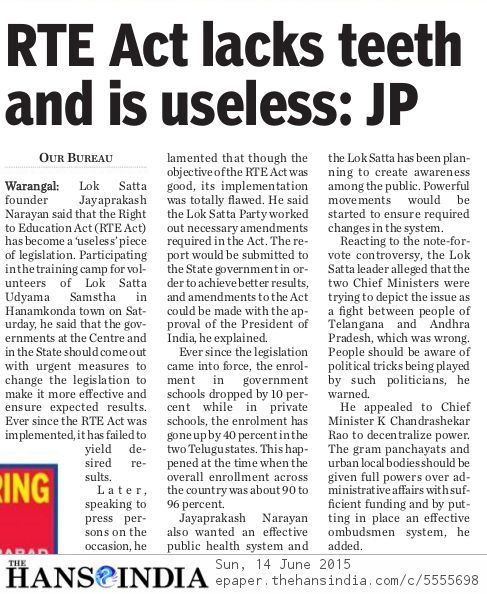 RTE Act lacks teeth and is useless: JP

OUR BUREAU

Warangal: Lok Satta founder Jayaprakash Narayan said that the Right to Education Act (RTE Act) has become a 'useless' piece of legislation. Participating in the training camp for volunteers of Lok Satta Udyama Samstha in Hanamkonda town on Saturday, he said that the governments at the Centre and in the State should come out with urgent measures to change the legislation to make it more effective and ensure expected results. Ever since the RTE Act was implemented, it has failed to yield desired results.

Later, speaking to press persons on the occasion, he lamented that though the objective of the RTE Act was good, its implementation was totally flawed. He said the Lok Satta Party worked out necessary amendments required in the Act. The report would be submitted to the State government in order to achieve better results, and amendments to the Act could be made with the approval of the President of India, he explained.

Ever since the legislation came into force, the enrolment in government schools dropped by 10 percent while in private schools, the enrolment has gone up by 40 percent in the two Telugu states. This happened at the time when the overall enrollment across the country was about 90 to 96 percent.

Jayaprakash Narayan also wanted an effective public health system and the Lok Satta has been planning to create awareness among the public. Powerful movements would be started to ensure required changes in the system.

Reacting to the note-for-vote controversy, the Lok Satta leader alleged that the two Chief Ministers were trying to depict the issue as a fight between people of Telangana and Andhra Pradesh, which was wrong. People should be aware of political tricks being played by such politicians, he warned.

He appealed to Chief Minister K Chandrashekar Rao to decentralize power. The gram panchayats and urban local bodies should be given full powers over administrative affairs with sufficient funding and by putting in place an effective ombudsmen system, he added.

RING

THE HANS INDIA Sun, 14 June 2015 epaper.thehansindia.com/c/5555698